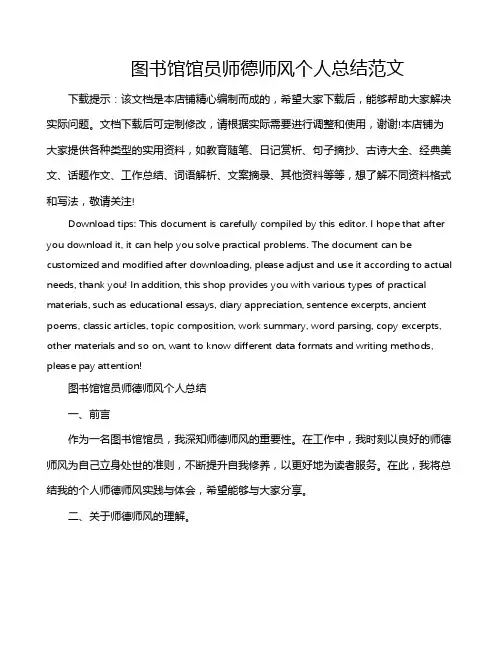 图书馆馆员师德师风个人总结范文

下载提示：该文档是本店铺精心编制而成的，希望大家下载后，能够帮助大家解决实际问题。文档下载后可定制修改，请根据实际需要进行调整和使用，谢谢!本店铺为大家提供各种类型的实用资料，如教育随笔、日记赏析、句子摘抄、古诗大全、经典美文、话题作文、工作总结、词语解析、文案摘录、其他资料等等，想了解不同资料格式和写法，敬请关注!

Download tips: This document is carefully compiled by this editor. I hope that after you download it, it can help you solve practical problems. The document can be customized and modified after downloading, please adjust and use it according to actual needs, thank you! In addition, this shop provides you with various types of practical materials, such as educational essays, diary appreciation, sentence excerpts, ancient poems, classic articles, topic composition, work summary, word parsing, copy excerpts, other materials and so on, want to know different data formats and writing methods, please pay attention!

图书馆馆员师德师风个人总结

一、前言

作为一名图书馆馆员，我深知师德师风的重要性。在工作中，我时刻以良好的师德师风为自己立身处世的准则，不断提升自我修养，以更好地为读者服务。在此，我将总结我的个人师德师风实践与体会，希望能够与大家分享。

二、关于师德师风的理解。